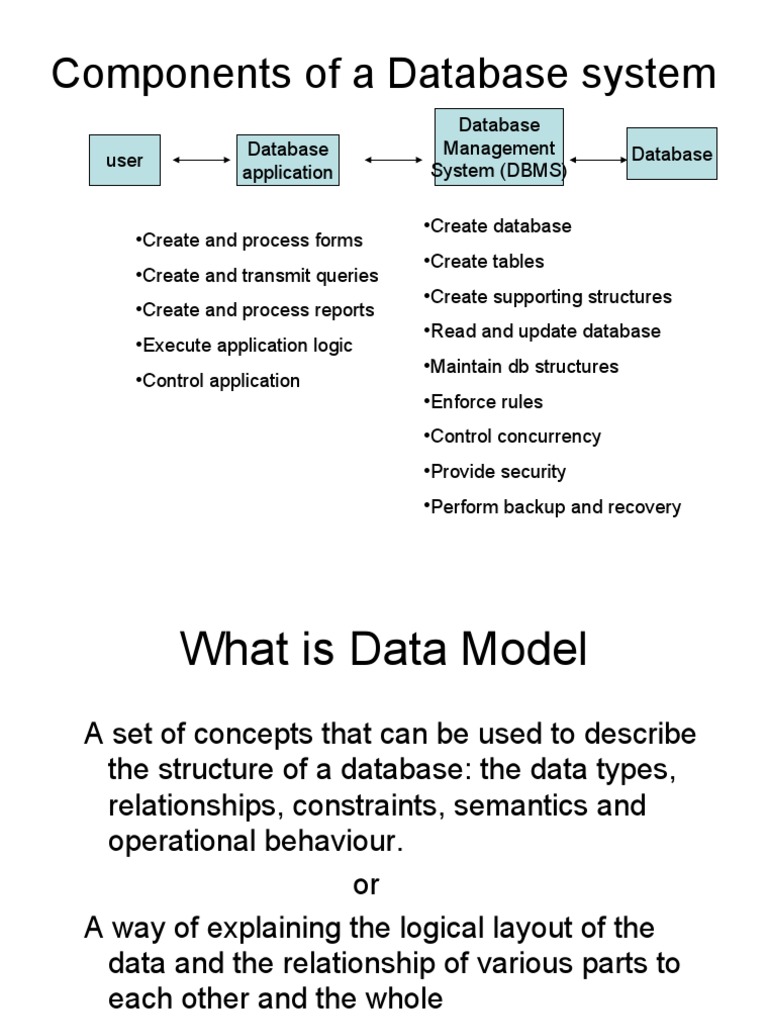 Components of a Database system

user

Database application

Database Management System (DBMS)

Database

•Create and process forms
•Create and transmit queries
•Create and process reports
•Execute application logic
•Control application

•Create database
•Create tables
•Create supporting structures
•Read and update database
•Maintain db structures
•Enforce rules
•Control concurrency
•Provide security
•Perform backup and recovery

What is Data Model

A set of concepts that can be used to describe the structure of a database: the data types, relationships, constraints, semantics and operational behaviour.

or

A way of explaining the logical layout of the data and the relationship of various parts to each other and the whole